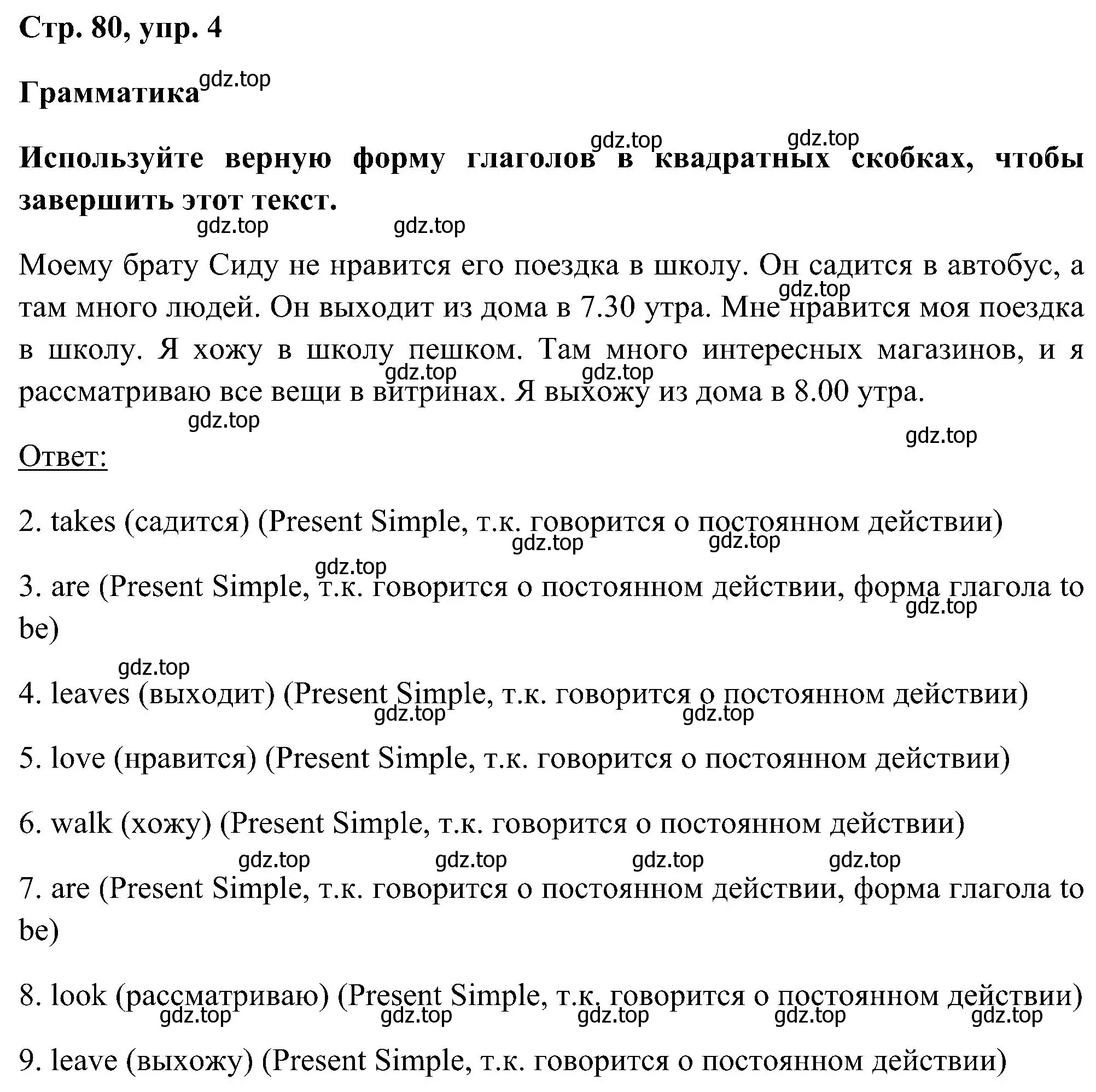 Стр. 80, упр. 4

Грамматика gdz.top

gdz.top gdz.top
Используйте верную форму глаголов в квадратных скобках, чтобы завершить этот текст.
gdz.top gdz.top

Моему брату Сиду не нравится его поездка в школу. Он садится в автобус, а там много людей. Он выходит из дома в 7.30 утра. Мне нравится моя поездка в школу. Я хожу в школу пешком. Там много интересных магазинов, и я рассматриваю все вещи в витринах. Я выхожу из дома в 8.00 утра.
gdz.top gdz.top gdz.top gdz.top gdz.top

Ответ:

2. takes (садится) (Present Simple, т.к. говорится о постоянном действии)
gdz.top gdz.top gdz.top

3. are (Present Simple, т.к. говорится о постоянном действии, форма глагола to be)
gdz.top gdz.top

4. leaves (выходит) (Present Simple, т.к. говорится о постоянном действии)
gdz.top gdz.top

5. love (нравится) (Present Simple, т.к. говорится о постоянном действии)

6. walk (хожу) (Present Simple, т.к. говорится о постоянном действии)
gdz.top gdz.top gdz.top gdz.top

7. are (Present Simple, т.к. говорится о постоянном действии, форма глагола to be)

8. look (рассматриваю) (Present Simple, т.к. говорится о постоянном действии)
gdz.top gdz.top gdz.top gdz.top gdz.top

9. leave (выхожу) (Present Simple, т.к. говорится о постоянном действии)